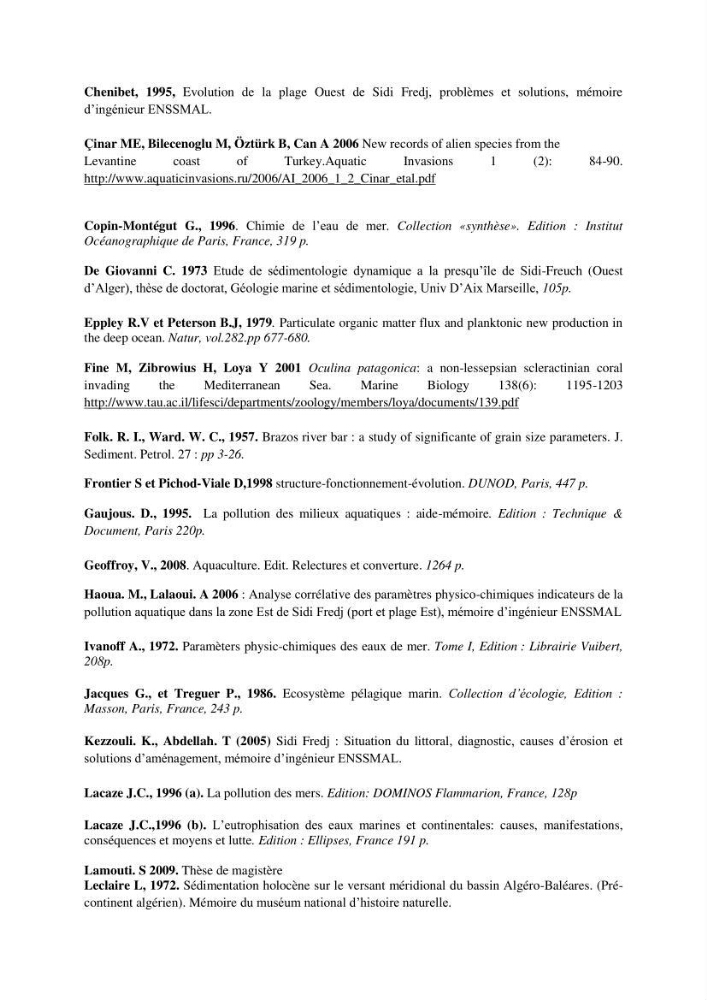 Chenibet, 1995, Evolution de la plage Ouest de Sidi Fredj, problèmes et solutions, mémoire d'ingénieur ENSSMAL.

Çinar ME, Bilecenoglu M, Öztürk B, Can A 2006 New records of alien species from the Levantine coast of Turkey.Aquatic Invasions 1 (2): 84-90. http://www.aquaticinvasions.ru/2006/AI_2006_1_2_Cinar_etal.pdf

Copin-Montégut G., 1996. Chimie de l'eau de mer. Collection «synthèse». Edition : Institut Océanographique de Paris, France, 319 p.

De Giovanni C. 1973 Etude de sédimentologie dynamique a la presqu'île de Sidi-Freuch (Ouest d'Alger), thèse de doctorat, Géologie marine et sédimentologie, Univ D'Aix Marseille, 105p.

Eppley R.V et Peterson B.J, 1979. Particulate organic matter flux and planktonic new production in the deep ocean. Natur, vol.282.pp 677-680.

Fine M, Zibrowius H, Loya Y 2001 Oculina patagonica: a non-lessepsian scleractinian coral invading the Mediterranean Sea. Marine Biology 138(6): 1195-1203 http://www.tau.ac.il/lifesci/departments/zoology/members/loya/documents/139.pdf

Folk. R. I., Ward. W. C., 1957. Brazos river bar : a study of significante of grain size parameters. J. Sediment. Petrol. 27 : pp 3-26.

Frontier S et Pichod-Viale D,1998 structure-fonctionnement-évolution. DUNOD, Paris, 447 p.

Gaujous. D., 1995. La pollution des milieux aquatiques : aide-mémoire. Edition : Technique & Document, Paris 220p.

Geoffroy, V., 2008. Aquaculture. Edit. Relectures et converture. 1264 p.

Haoua. M., Lalaoui. A 2006 : Analyse corrélative des paramètres physico-chimiques indicateurs de la pollution aquatique dans la zone Est de Sidi Fredj (port et plage Est), mémoire d'ingénieur ENSSMAL

Ivanoff A., 1972. Paramèters physic-chimiques des eaux de mer. Tome I, Edition : Librairie Vuibert, 208p.

Jacques G., et Treguer P., 1986. Ecosystème pélagique marin. Collection d'écologie, Edition : Masson, Paris, France, 243 p.

Kezzouli. K., Abdellah. T (2005) Sidi Fredj : Situation du littoral, diagnostic, causes d'érosion et solutions d'aménagement, mémoire d'ingénieur ENSSMAL.

Lacaze J.C., 1996 (a). La pollution des mers. Edition: DOMINOS Flammarion, France, 128p

Lacaze J.C.,1996 (b). L'eutrophisation des eaux marines et continentales: causes, manifestations, conséquences et moyens et lutte. Edition : Ellipses, France 191 p.

Lamouti. S 2009. Thèse de magistère
Leclaire L, 1972. Sédimentation holocène sur le versant méridional du bassin Algéro-Baléares. (Pré-continent algérien). Mémoire du muséum national d'histoire naturelle.